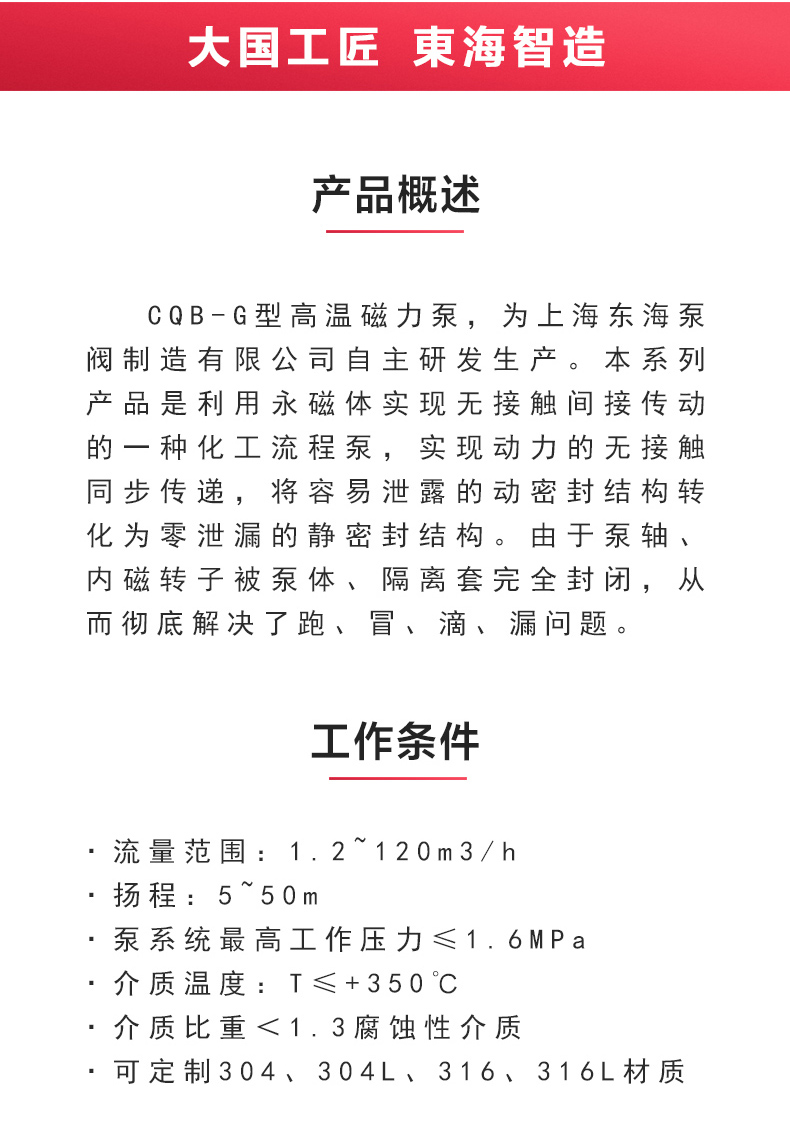 大国工匠 東海智造

产品概述

CQB-G型高温磁力泵，为上海东海泵阀制造有限公司自主研发生产。本系列产品是利用永磁体实现无接触间接传动的一种化工流程泵，实现动力的无接触同步传递，将容易泄露的动密封结构转化为零泄漏的静密封结构。由于泵轴、内磁转子被泵体、隔离套完全封闭，从而彻底解决了跑、冒、滴、漏问题。

工作条件

· 流量范围：1.2~120m3/h
· 扬程：5~50m
· 泵系统最高工作压力≤1.6MPa
· 介质温度：T≤+350℃
· 介质比重＜1.3腐蚀性介质
· 可定制304、304L、316、316L材质